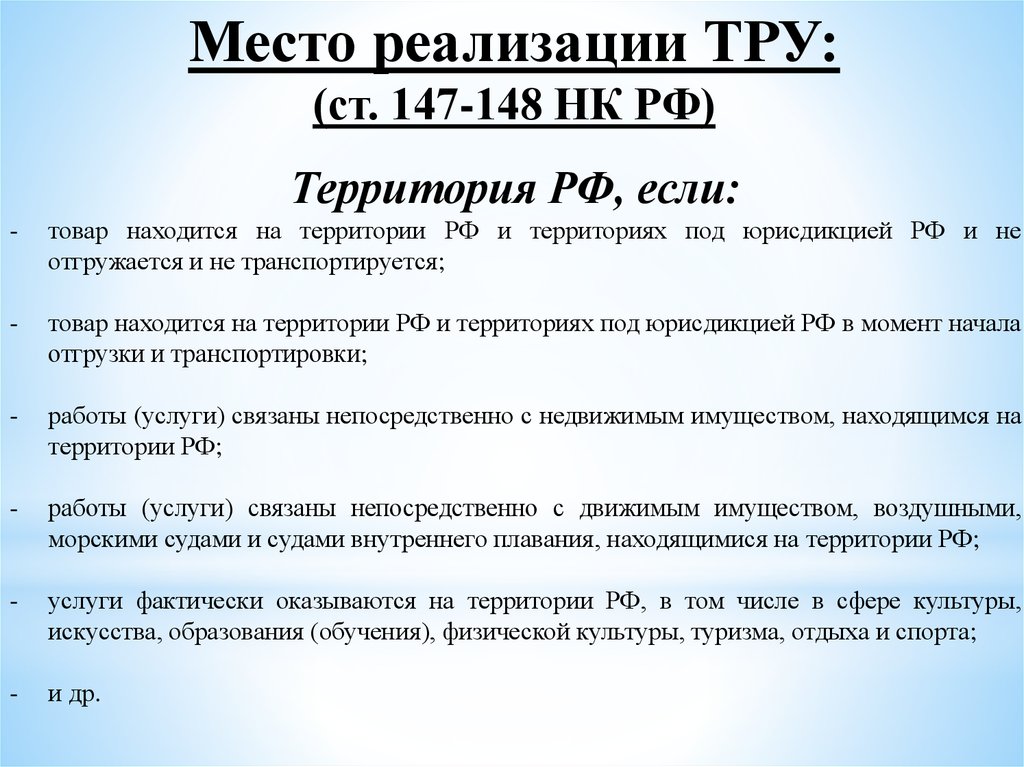 Место реализации ТРУ:
(ст. 147-148 НК РФ)

Территория РФ, если:

- товар находится на территории РФ и территориях под юрисдикцией РФ и не отгружается и не транспортируется;

- товар находится на территории РФ и территориях под юрисдикцией РФ в момент начала отгрузки и транспортировки;

- работы (услуги) связаны непосредственно с недвижимым имуществом, находящимся на территории РФ;

- работы (услуги) связаны непосредственно с движимым имуществом, воздушными, морскими судами и судами внутреннего плавания, находящимися на территории РФ;

- услуги фактически оказываются на территории РФ, в том числе в сфере культуры, искусства, образования (обучения), физической культуры, туризма, отдыха и спорта;

- и др.